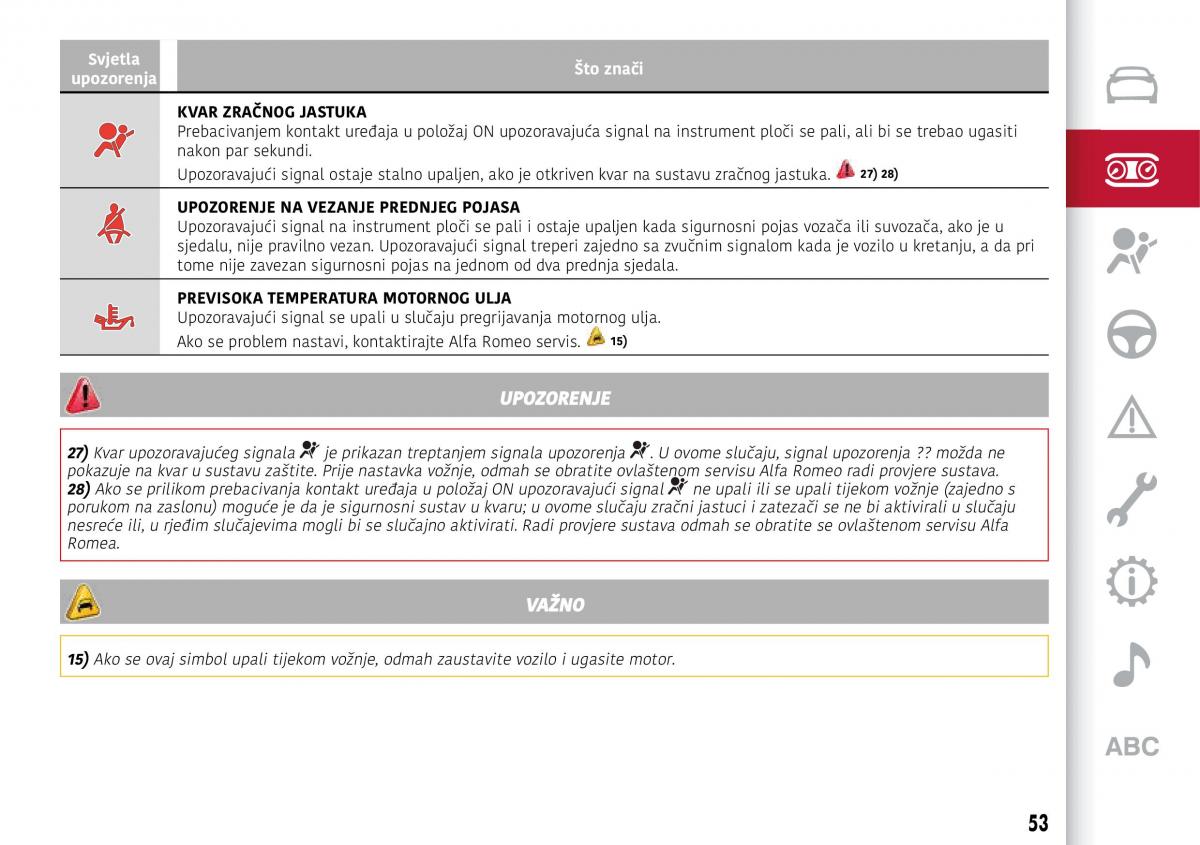 | Svjetla upozorenja | Što znači |
|---|---|
| | **KVAR ZRAČNOG JASTUKA** Prebacivanjem kontakt uređaja u položaj ON upozoravajuća signal na instrument ploči se pali, ali bi se trebao ugasiti nakon par sekundi. Upozoravajući signal ostaje stalno upaljen, ako je otkriven kvar na sustavu zračnog jastuka. 27) 28) |
| | **UPOZORENJE NA VEZANJE PREDNJEG POJASA** Upozoravajući signal na instrument ploči se pali i ostaje upaljen kada sigurnosni pojas vozača ili suvozača, ako je u sjedalu, nije pravilno vezan. Upozoravajući signal treperi zajedno sa zvučnim signalom kada je vozilo u kretanju, a da pri tome nije zavezan sigurnosni pojas na jednom od dva prednja sjedala. |
| | **PREVISOKA TEMPERATURA MOTORNOG ULJA** Upozoravajući signal se upali u slučaju pregrijavanja motornog ulja. Ako se problem nastavi, kontaktirajte Alfa Romeo servis. 15) |

UPOZORENJE

27) Kvar upozoravajućeg signala je prikazan treptanjem signala upozorenja . U ovome slučaju, signal upozorenja ?? možda ne pokazuje na kvar u sustavu zaštite. Prije nastavka vožnje, odmah se obratite ovlaštenom servisu Alfa Romeo radi provjere sustava.
28) Ako se prilikom prebacivanja kontakt uređaja u položaj ON upozoravajući signal ne upali ili se upali tijekom vožnje (zajedno s porukom na zaslonu) moguće je da je sigurnosni sustav u kvaru; u ovome slučaju zračni jastuci i zatezači se ne bi aktivirali u slučaju nesreće ili, u rjeđim slučajevima mogli bi se slučajno aktivirati. Radi provjere sustava odmah se obratite se ovlaštenom servisu Alfa Romea.

VAŽNO

15) Ako se ovaj simbol upali tijekom vožnje, odmah zaustavite vozilo i ugasite motor.

ABC

53